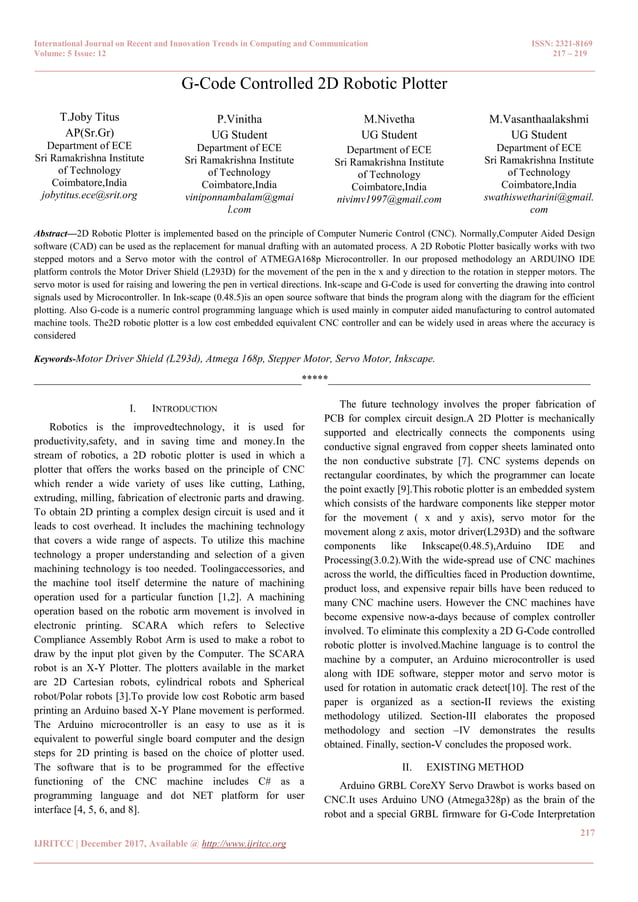 International Journal on Recent and Innovation Trends in Computing and Communication
Volume: 5 Issue: 12

ISSN: 2321-8169
217 – 219

G-Code Controlled 2D Robotic Plotter

T.Joby Titus
AP(Sr.Gr)
Department of ECE
Sri Ramakrishna Institute of Technology
Coimbatore,India
jobytitus.ece@srit.org

P.Vinitha
UG Student
Department of ECE
Sri Ramakrishna Institute of Technology
Coimbatore,India
viniponnambalam@gmail.com

M.Nivetha
UG Student
Department of ECE
Sri Ramakrishna Institute of Technology
Coimbatore,India
nivimv1997@gmail.com

M.Vasanthaalakshmi
UG Student
Department of ECE
Sri Ramakrishna Institute of Technology
Coimbatore,India
swathiswetharini@gmail.com

Abstract—2D Robotic Plotter is implemented based on the principle of Computer Numeric Control (CNC). Normally,Computer Aided Design software (CAD) can be used as the replacement for manual drafting with an automated process. A 2D Robotic Plotter basically works with two stepped motors and a Servo motor with the control of ATMEGA168p Microcontroller. In our proposed methodology an ARDUINO IDE platform controls the Motor Driver Shield (L293D) for the movement of the pen in the x and y direction to the rotation in stepper motors. The servo motor is used for raising and lowering the pen in vertical directions. Ink-scape and G-Code is used for converting the drawing into control signals used by Microcontroller. In Ink-scape (0.48.5)is an open source software that binds the program along with the diagram for the efficient plotting. Also G-code is a numeric control programming language which is used mainly in computer aided manufacturing to control automated machine tools. The2D robotic plotter is a low cost embedded equivalent CNC controller and can be widely used in areas where the accuracy is considered

Keywords-Motor Driver Shield (L293d), Atmega 168p, Stepper Motor, Servo Motor, Inkscape.

*****

I. INTRODUCTION

Robotics is the improvedtechnology, it is used for productivity,safety, and in saving time and money.In the stream of robotics, a 2D robotic plotter is used in which a plotter that offers the works based on the principle of CNC which render a wide variety of uses like cutting, Lathing, extruding, milling, fabrication of electronic parts and drawing. To obtain 2D printing a complex design circuit is used and it leads to cost overhead. It includes the machining technology that covers a wide range of aspects. To utilize this machine technology a proper understanding and selection of a given machining technology is too needed. Toolingaccessories, and the machine tool itself determine the nature of machining operation used for a particular function [1,2]. A machining operation based on the robotic arm movement is involved in electronic printing. SCARA which refers to Selective Compliance Assembly Robot Arm is used to make a robot to draw by the input plot given by the Computer. The SCARA robot is an X-Y Plotter. The plotters available in the market are 2D Cartesian robots, cylindrical robots and Spherical robot/Polar robots [3].To provide low cost Robotic arm based printing an Arduino based X-Y Plane movement is performed. The Arduino microcontroller is an easy to use as it is equivalent to powerful single board computer and the design steps for 2D printing is based on the choice of plotter used. The software that is to be programmed for the effective functioning of the CNC machine includes C# as a programming language and dot NET platform for user interface [4, 5, 6, and 8].

The future technology involves the proper fabrication of PCB for complex circuit design.A 2D Plotter is mechanically supported and electrically connects the components using conductive signal engraved from copper sheets laminated onto the non conductive substrate [7]. CNC systems depends on rectangular coordinates, by which the programmer can locate the point exactly [9].This robotic plotter is an embedded system which consists of the hardware components like stepper motor for the movement ( x and y axis), servo motor for the movement along z axis, motor driver(L293D) and the software components like Inkscape(0.48.5),Arduino IDE and Processing(3.0.2).With the wide-spread use of CNC machines across the world, the difficulties faced in Production downtime, product loss, and expensive repair bills have been reduced to many CNC machine users. However the CNC machines have become expensive now-a-days because of complex controller involved. To eliminate this complexity a 2D G-Code controlled robotic plotter is involved.Machine language is to control the machine by a computer, an Arduino microcontroller is used along with IDE software, stepper motor and servo motor is used for rotation in automatic crack detect[10]. The rest of the paper is organized as a section-II reviews the existing methodology utilized. Section-III elaborates the proposed methodology and section –IV demonstrates the results obtained. Finally, section-V concludes the proposed work.

II. EXISTING METHOD

Arduino GRBL CoreXY Servo Drawbot is works based on CNC.It uses Arduino UNO (Atmega328p) as the brain of the robot and a special GRBL firmware for G-Code Interpretation

217

IJRITCC | December 2017, Available @ http://www.ijritcc.org